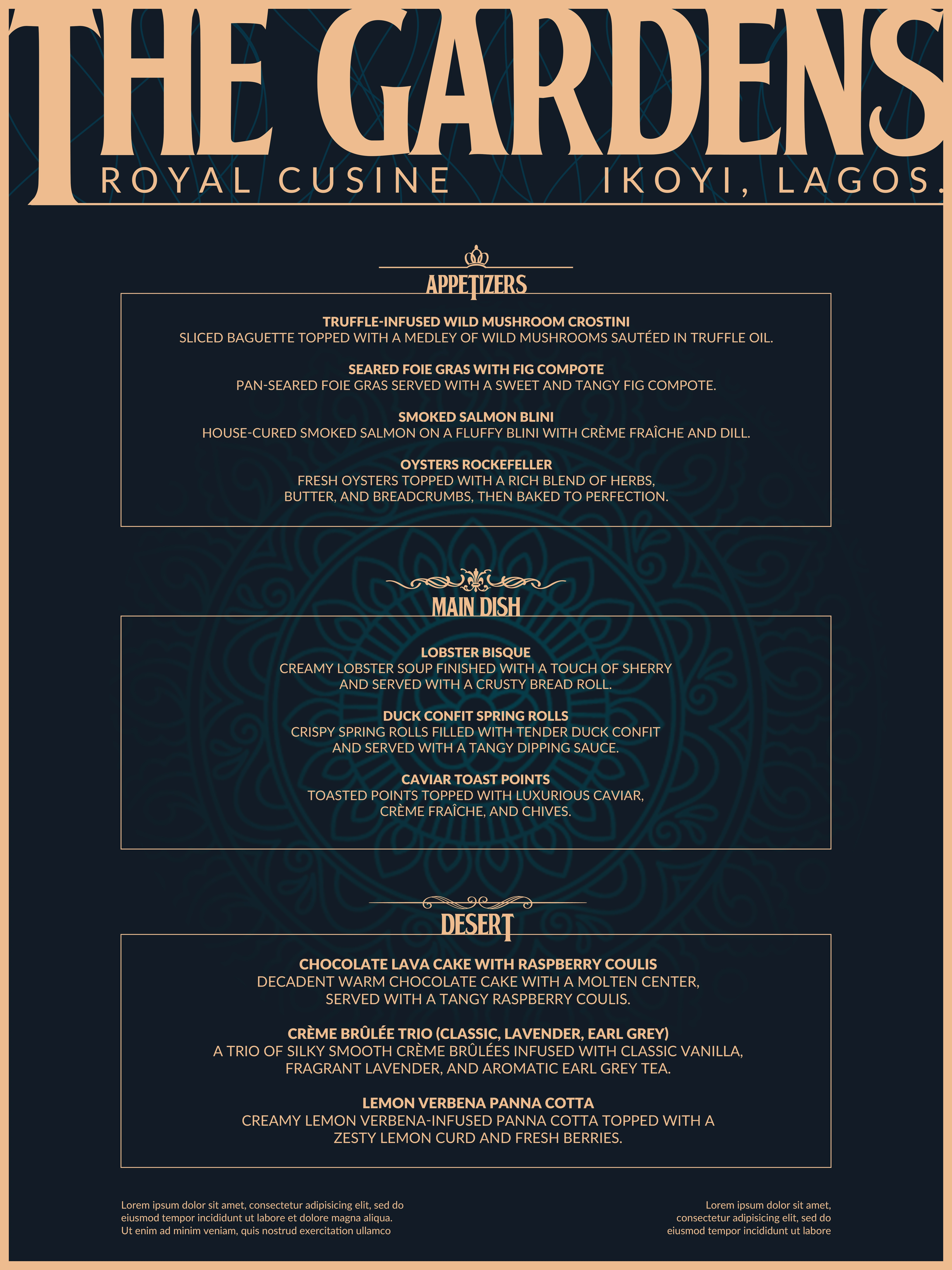 THE GARDENS
ROYAL CUSINE IKOYI, LAGOS.

APPETIZERS

TRUFFLE-INFUSED WILD MUSHROOM CROSTINI
SLICED BAGUETTE TOPPED WITH A MEDLEY OF WILD MUSHROOMS SAUTÉED IN TRUFFLE OIL.

SEARED FOIE GRAS WITH FIG COMPOTE
PAN-SEARED FOIE GRAS SERVED WITH A SWEET AND TANGY FIG COMPOTE.

SMOKED SALMON BLINI
HOUSE-CURED SMOKED SALMON ON A FLUFFY BLINI WITH CRÈME FRAÎCHE AND DILL.

OYSTERS ROCKEFELLER
FRESH OYSTERS TOPPED WITH A RICH BLEND OF HERBS, BUTTER, AND BREADCRUMBS, THEN BAKED TO PERFECTION.

MAIN DISH

LOBSTER BISQUE
CREAMY LOBSTER SOUP FINISHED WITH A TOUCH OF SHERRY AND SERVED WITH A CRUSTY BREAD ROLL.

DUCK CONFIT SPRING ROLLS
CRISPY SPRING ROLLS FILLED WITH TENDER DUCK CONFIT AND SERVED WITH A TANGY DIPPING SAUCE.

CAVIAR TOAST POINTS
TOASTED POINTS TOPPED WITH LUXURIOUS CAVIAR, CRÈME FRAÎCHE, AND CHIVES.

DESERT

CHOCOLATE LAVA CAKE WITH RASPBERRY COULIS
DECADENT WARM CHOCOLATE CAKE WITH A MOLTEN CENTER, SERVED WITH A TANGY RASPBERRY COULIS.

CRÈME BRÛLÉE TRIO (CLASSIC, LAVENDER, EARL GREY)
A TRIO OF SILKY SMOOTH CRÈME BRÛLÉES INFUSED WITH CLASSIC VANILLA, FRAGRANT LAVENDER, AND AROMATIC EARL GREY TEA.

LEMON VERBENA PANNA COTTA
CREAMY LEMON VERBENA-INFUSED PANNA COTTA TOPPED WITH A ZESTY LEMON CURD AND FRESH BERRIES.

Lorem ipsum dolor sit amet, consectetur adipisicing elit, sed do eiusmod tempor incididunt ut labore et dolore magna aliqua. Ut enim ad minim veniam, quis nostrud exercitation ullamco

Lorem ipsum dolor sit amet, consectetur adipisicing elit, sed do eiusmod tempor incididunt ut labore